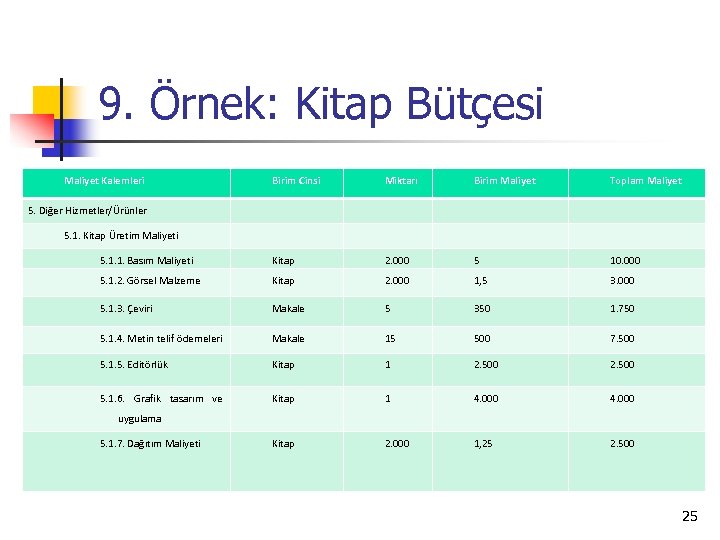 9. Örnek: Kitap Bütçesi

| Maliyet Kalemleri | Birim Cinsi | Miktarı | Birim Maliyet | Toplam Maliyet |
|---|---|---|---|---|
| 5. Diğer Hizmetler/Ürünler | | | | |
| 5.1. Kitap Üretim Maliyeti | | | | |
| 5.1.1. Basım Maliyeti | Kitap | 2.000 | 5 | 10.000 |
| 5.1.2. Görsel Malzeme | Kitap | 2.000 | 1,5 | 3.000 |
| 5.1.3. Çeviri | Makale | 5 | 350 | 1.750 |
| 5.1.4. Metin telif ödemeleri | Makale | 15 | 500 | 7.500 |
| 5.1.5. Editörlük | Kitap | 1 | 2.500 | 2.500 |
| 5.1.6. Grafik tasarım ve uygulama | Kitap | 1 | 4.000 | 4.000 |
| 5.1.7. Dağıtım Maliyeti | Kitap | 2.000 | 1,25 | 2.500 |

25